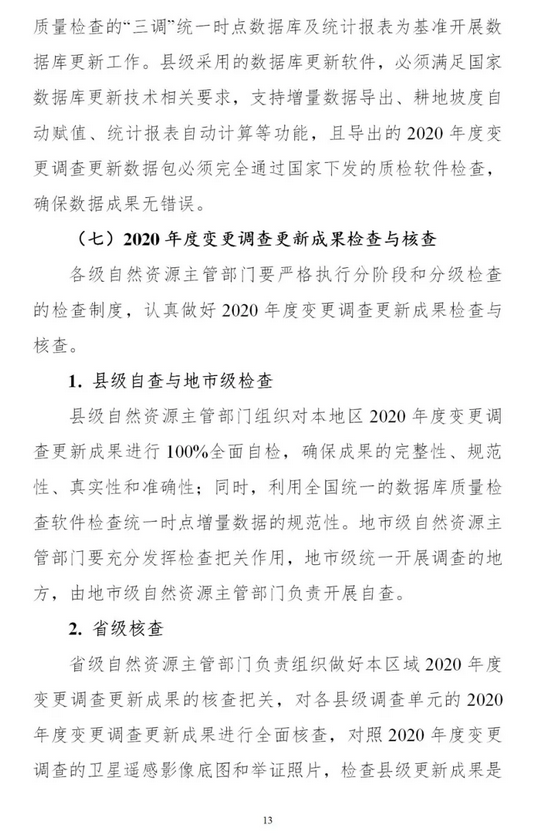 质量检查的“三调”统一时点数据库及统计报表为基准开展数据库更新工作。县级采用的数据库更新软件，必须满足国家数据库更新技术相关要求，支持增量数据导出、耕地坡度自动赋值、统计报表自动计算等功能，且导出的 2020 年度变更调查更新数据包必须完全通过国家下发的质检软件检查，确保数据成果无错误。

（七）2020 年度变更调查更新成果检查与核查

各级自然资源主管部门要严格执行分阶段和分级检查的检查制度，认真做好 2020 年度变更调查更新成果检查与核查。

1. 县级自查与地市级检查

县级自然资源主管部门组织对本地区 2020 年度变更调查更新成果进行 100%全面自检，确保成果的完整性、规范性、真实性和准确性；同时，利用全国统一的数据库质量检查软件检查统一时点增量数据的规范性。地市级自然资源主管部门要充分发挥检查把关作用，地市级统一开展调查的地方，由地市级自然资源主管部门负责开展自查。

2. 省级核查

省级自然资源主管部门负责组织做好本区域 2020 年度变更调查更新成果的核查把关，对各县级调查单元的 2020 年度变更调查更新成果进行全面核查，对照 2020 年度变更调查的卫星遥感影像底图和举证照片，检查县级更新成果是

13